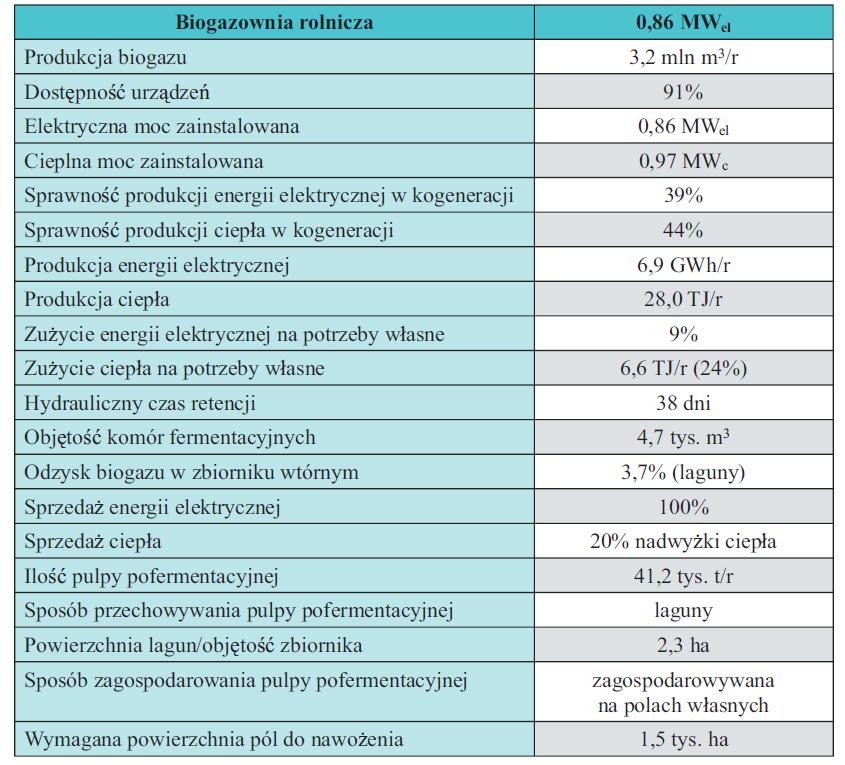 | Biogazownia rolnicza | 0,86 $MW_{el}$ |
|---|---|
| Produkcja biogazu | 3,2 mln $m^3$/r |
| Dostępność urządzeń | 91% |
| Elektryczna moc zainstalowana | 0,86 $MW_{el}$ |
| Cieplna moc zainstalowana | 0,97 $MW_c$ |
| Sprawność produkcji energii elektrycznej w kogeneracji | 39% |
| Sprawność produkcji ciepła w kogeneracji | 44% |
| Produkcja energii elektrycznej | 6,9 GWh/r |
| Produkcja ciepła | 28,0 TJ/r |
| Zużycie energii elektrycznej na potrzeby własne | 9% |
| Zużycie ciepła na potrzeby własne | 6,6 TJ/r (24%) |
| Hydrauliczny czas retencji | 38 dni |
| Objętość komór fermentacyjnych | 4,7 tys. $m^3$ |
| Odzysk biogazu w zbiorniku wtórnym | 3,7% (laguny) |
| Sprzedaż energii elektrycznej | 100% |
| Sprzedaż ciepła | 20% nadwyżki ciepła |
| Ilość pulpy pofermentacyjnej | 41,2 tys. t/r |
| Sposób przechowywania pulpy pofermentacyjnej | laguny |
| Powierzchnia lagun/objętość zbiornika | 2,3 ha |
| Sposób zagospodarowania pulpy pofermentacyjnej | zagospodarowywana na polach własnych |
| Wymagana powierzchnia pól do nawożenia | 1,5 tys. ha |